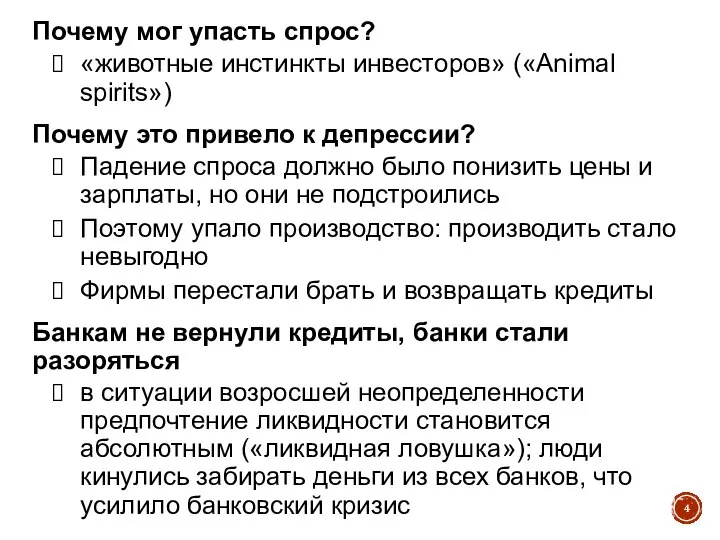 Почему мог упасть спрос?
 «животные инстинкты инвесторов» («Animal spirits»)

Почему это привело к депрессии?
 Падение спроса должно было понизить цены и зарплаты, но они не подстроились
 Поэтому упало производство: производить стало невыгодно
 Фирмы перестали брать и возвращать кредиты

Банкам не вернули кредиты, банки стали разоряться
 в ситуации возросшей неопределенности предпочтение ликвидности становится абсолютным («ликвидная ловушка»); люди кинулись забирать деньги из всех банков, что усилило банковский кризис

4